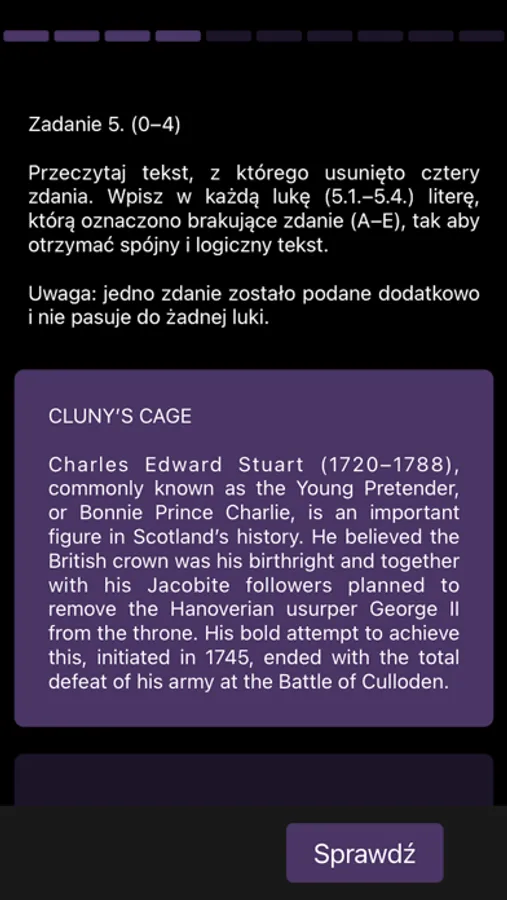 Zadanie 5. (0–4)

Przeczytaj tekst, z którego usunięto cztery zdania. Wpisz w każdą lukę (5.1.–5.4.) literę, którą oznaczono brakujące zdanie (A–E), tak aby otrzymać spójny i logiczny tekst.

Uwaga: jedno zdanie zostało podane dodatkowo i nie pasuje do żadnej luki.

CLUNY'S CAGE

Charles Edward Stuart (1720–1788), commonly known as the Young Pretender, or Bonnie Prince Charlie, is an important figure in Scotland's history. He believed the British crown was his birthright and together with his Jacobite followers planned to remove the Hanoverian usurper George II from the throne. His bold attempt to achieve this, initiated in 1745, ended with the total defeat of his army at the Battle of Culloden.

Sprawdź